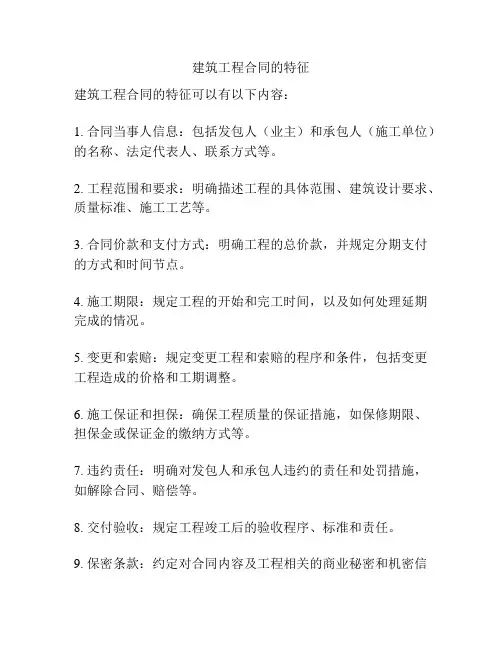 建筑工程合同的特征

建筑工程合同的特征可以有以下内容：

1. 合同当事人信息：包括发包人（业主）和承包人（施工单位）的名称、法定代表人、联系方式等。

2. 工程范围和要求：明确描述工程的具体范围、建筑设计要求、质量标准、施工工艺等。

3. 合同价款和支付方式：明确工程的总价款，并规定分期支付的方式和时间节点。

4. 施工期限：规定工程的开始和完工时间，以及如何处理延期完成的情况。

5. 变更和索赔：规定变更工程和索赔的程序和条件，包括变更工程造成的价格和工期调整。

6. 施工保证和担保：确保工程质量的保证措施，如保修期限、担保金或保证金的缴纳方式等。

7. 违约责任：明确对发包人和承包人违约的责任和处罚措施，如解除合同、赔偿等。

8. 交付验收：规定工程竣工后的验收程序、标准和责任。

9. 保密条款：约定对合同内容及工程相关的商业秘密和机密信